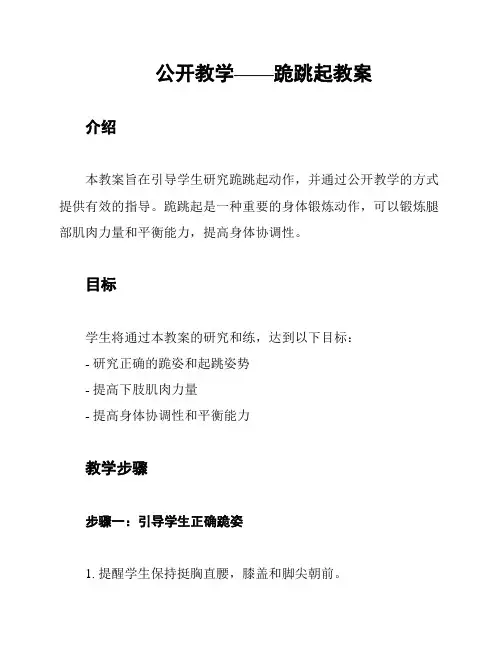 公开教学——跪跳起教案

介绍

本教案旨在引导学生研究跪跳起动作，并通过公开教学的方式提供有效的指导。跪跳起是一种重要的身体锻炼动作，可以锻炼腿部肌肉力量和平衡能力，提高身体协调性。

目标

学生将通过本教案的研究和练，达到以下目标：
- 研究正确的跪姿和起跳姿势
- 提高下肢肌肉力量
- 提高身体协调性和平衡能力

教学步骤

步骤一：引导学生正确跪姿

1. 提醒学生保持挺胸直腰，膝盖和脚尖朝前。